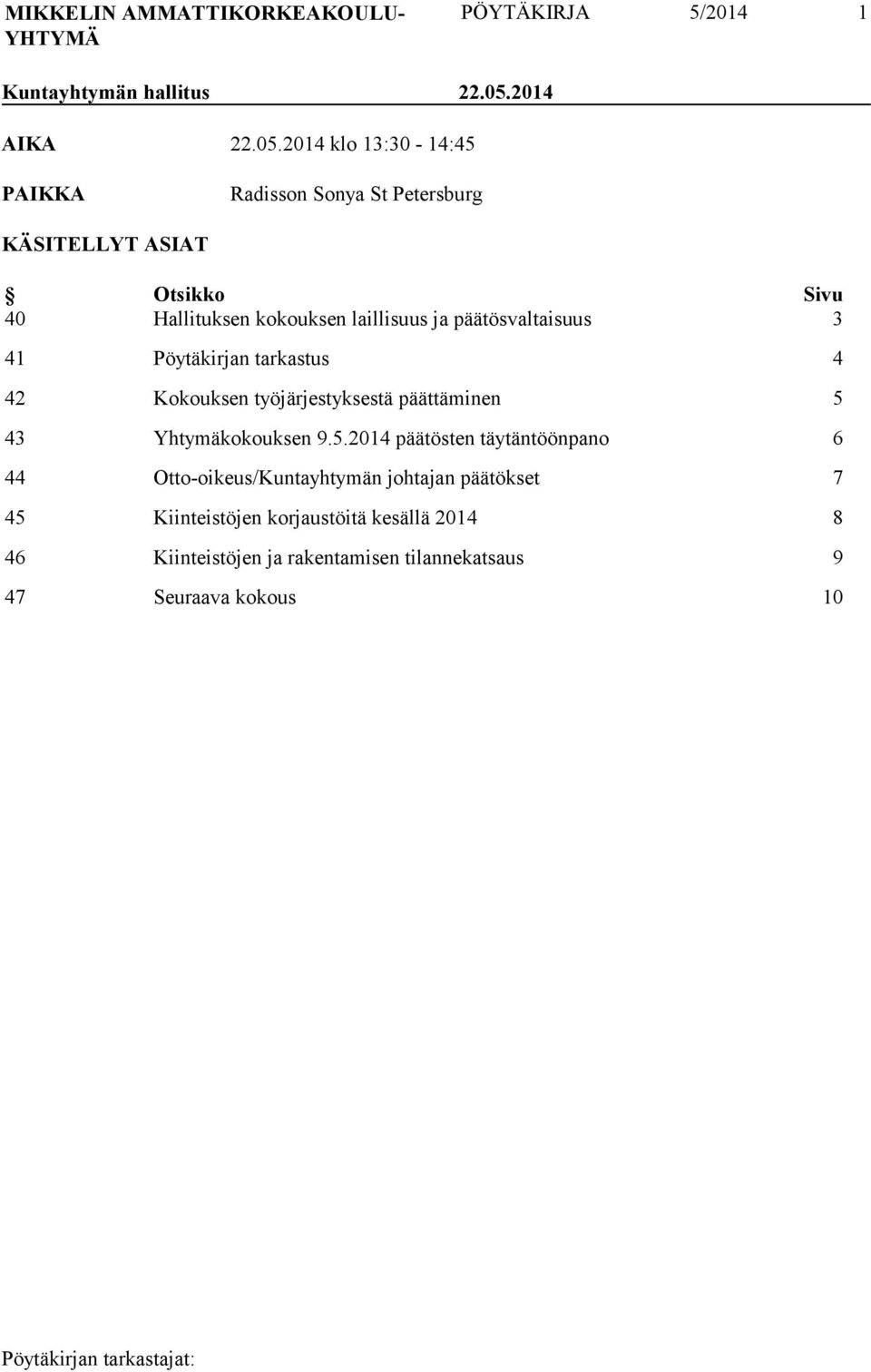 MIKKELIN AMMATTIKORKEAKOULU-YHTYMÄ PÖYTÄKIRJA 5/2014 1

Kuntayhtymän hallitus 22.05.2014

AIKA 22.05.2014 klo 13:30 - 14:45

PAIKKA Radisson Sonya St Petersburg

KÄSITELLYT ASIAT

| § | Otsikko | Sivu |
|---|---|---|
| 40 | Hallituksen kokouksen laillisuus ja päätösvaltaisuus | 3 |
| 41 | Pöytäkirjan tarkastus | 4 |
| 42 | Kokouksen työjärjestyksestä päättäminen | 5 |
| 43 | Yhtymäkokouksen 9.5.2014 päätösten täytäntöönpano | 6 |
| 44 | Otto-oikeus/Kuntayhtymän johtajan päätökset | 7 |
| 45 | Kiinteistöjen korjaustöitä kesällä 2014 | 8 |
| 46 | Kiinteistöjen ja rakentamisen tilannekatsaus | 9 |
| 47 | Seuraava kokous | 10 |

Pöytäkirjan tarkastajat: